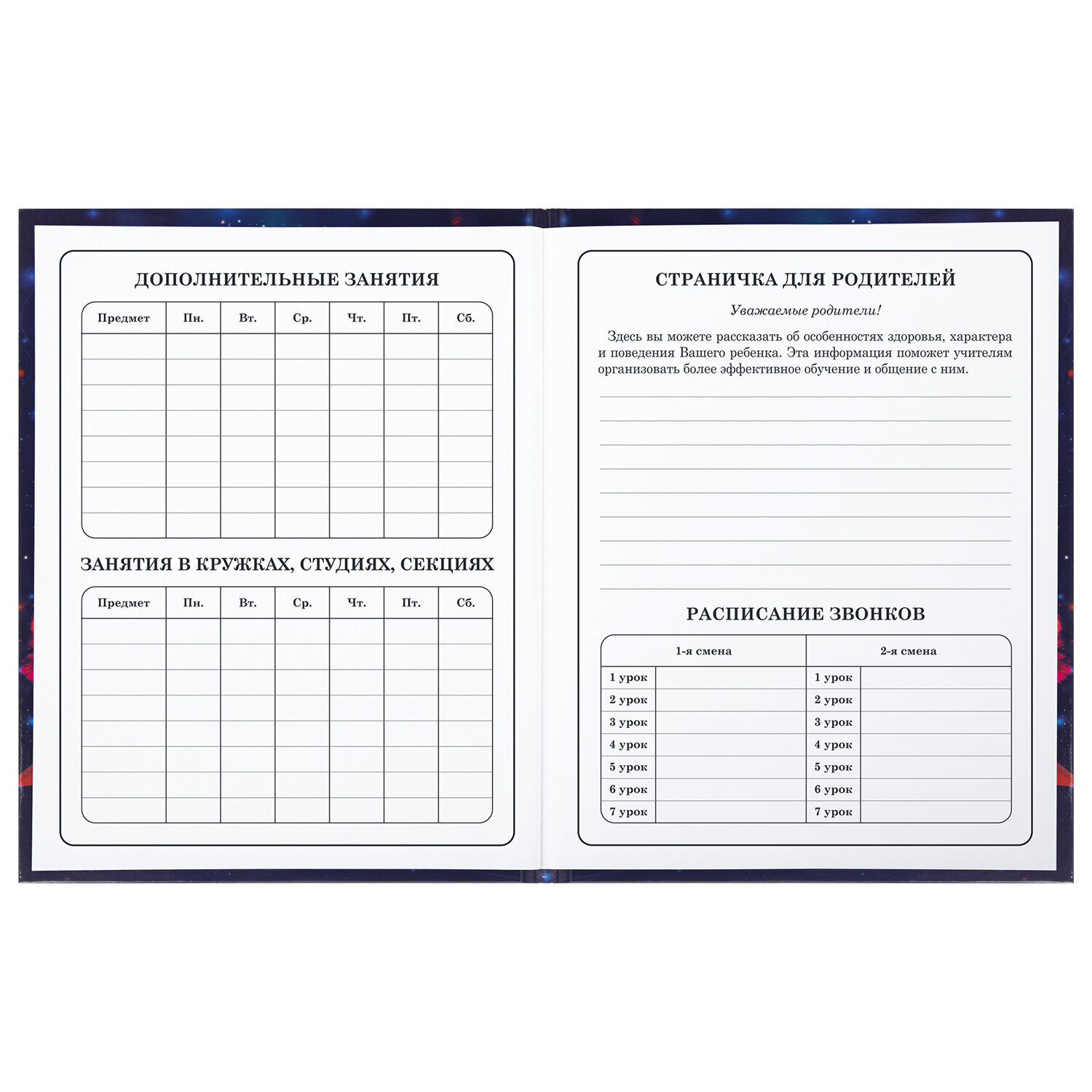 ДОПОЛНИТЕЛЬНЫЕ ЗАНЯТИЯ

| Предмет | Пн. | Вт. | Ср. | Чт. | Пт. | Сб. |
|---|---|---|---|---|---|---|
| | | | | | | |
| | | | | | | |
| | | | | | | |
| | | | | | | |
| | | | | | | |
| | | | | | | |
| | | | | | | |
| | | | | | | |

ЗАНЯТИЯ В КРУЖКАХ, СТУДИЯХ, СЕКЦИЯХ

| Предмет | Пн. | Вт. | Ср. | Чт. | Пт. | Сб. |
|---|---|---|---|---|---|---|
| | | | | | | |
| | | | | | | |
| | | | | | | |
| | | | | | | |
| | | | | | | |
| | | | | | | |
| | | | | | | |
| | | | | | | |

СТРАНИЧКА ДЛЯ РОДИТЕЛЕЙ

Уважаемые родители!

Здесь вы можете рассказать об особенностях здоровья, характера и поведения Вашего ребенка. Эта информация поможет учителям организовать более эффективное обучение и общение с ним.

РАСПИСАНИЕ ЗВОНКОВ

| 1-я смена | | 2-я смена | |
|---|---|---|---|
| 1 урок | | 1 урок | |
| 2 урок | | 2 урок | |
| 3 урок | | 3 урок | |
| 4 урок | | 4 урок | |
| 5 урок | | 5 урок | |
| 6 урок | | 6 урок | |
| 7 урок | | 7 урок | |